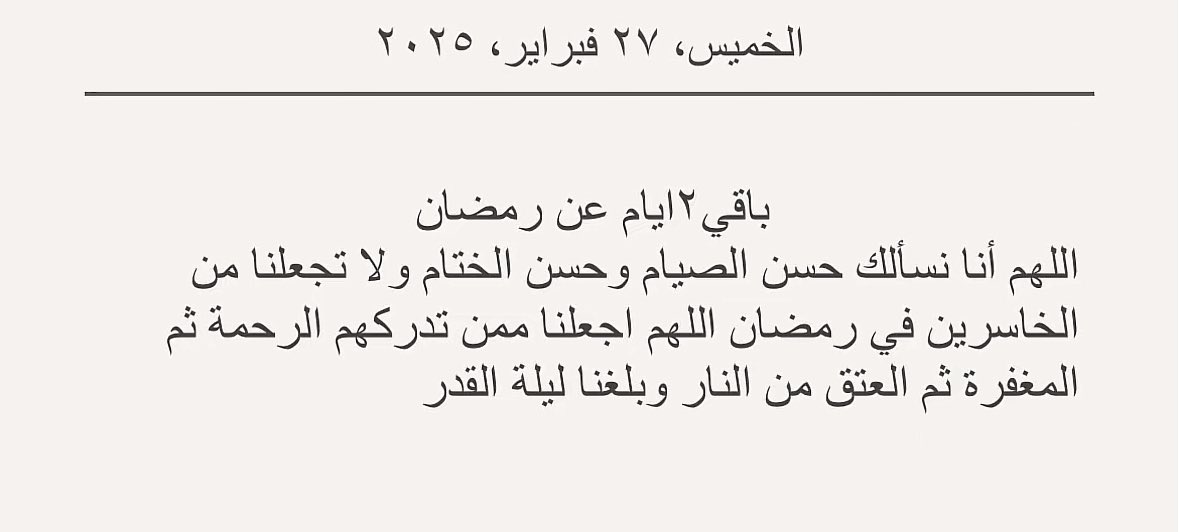 الخميس، ٢٧ فبراير، ٢٠٢٥

باقي٢ايام عن رمضان

اللهم أنا نسألك حسن الصيام وحسن الختام ولا تجعلنا من الخاسرين في رمضان اللهم اجعلنا ممن تدركهم الرحمة ثم المغفرة ثم العتق من النار وبلغنا ليلة القدر